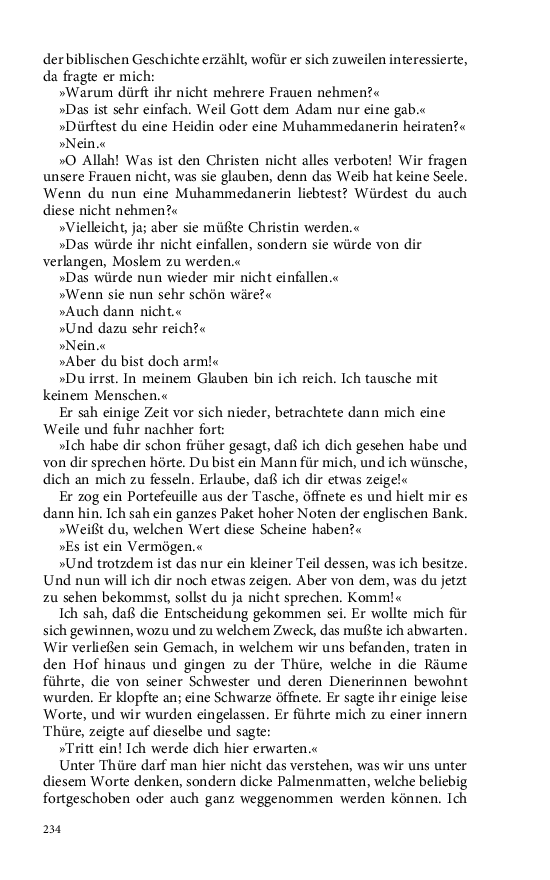 der biblischen Geschichte erzählt, wofür er sich zuweilen interessierte, da fragte er mich:

»Warum dürft ihr nicht mehrere Frauen nehmen?«

»Das ist sehr einfach. Weil Gott dem Adam nur eine gab.«

»Dürftest du eine Heidin oder eine Muhammedanerin heiraten?«

»Nein.«

»O Allah! Was ist den Christen nicht alles verboten! Wir fragen unsere Frauen nicht, was sie glauben, denn das Weib hat keine Seele. Wenn du nun eine Muhammedanerin liebtest? Würdest du auch diese nicht nehmen?«

»Vielleicht, ja; aber sie müßte Christin werden.«

»Das würde ihr nicht einfallen, sondern sie würde von dir verlangen, Moslem zu werden.«

»Das würde nun wieder mir nicht einfallen.«

»Wenn sie nun sehr schön wäre?«

»Auch dann nicht.«

»Und dazu sehr reich?«

»Nein.«

»Aber du bist doch arm!«

»Du irrst. In meinem Glauben bin ich reich. Ich tausche mit keinem Menschen.«

Er sah einige Zeit vor sich nieder, betrachtete dann mich eine Weile und fuhr nachher fort:

»Ich habe dir schon früher gesagt, daß ich dich gesehen habe und von dir sprechen hörte. Du bist ein Mann für mich, und ich wünsche, dich an mich zu fesseln. Erlaube, daß ich dir etwas zeige!«

Er zog ein Portefeuille aus der Tasche, öffnete es und hielt mir es dann hin. Ich sah ein ganzes Paket hoher Noten der englischen Bank.

»Weißt du, welchen Wert diese Scheine haben?«

»Es ist ein Vermögen.«

»Und trotzdem ist das nur ein kleiner Teil dessen, was ich besitze. Und nun will ich dir noch etwas zeigen. Aber von dem, was du jetzt zu sehen bekommst, sollst du ja nicht sprechen. Komm!«

Ich sah, daß die Entscheidung gekommen sei. Er wollte mich für sich gewinnen, wozu und zu welchem Zweck, das mußte ich abwarten. Wir verließen sein Gemach, in welchem wir uns befanden, traten in den Hof hinaus und gingen zu der Thüre, welche in die Räume führte, die von seiner Schwester und deren Dienerinnen bewohnt wurden. Er klopfte an; eine Schwarze öffnete. Er sagte ihr einige leise Worte, und wir wurden eingelassen. Er führte mich zu einer innern Thüre, zeigte auf dieselbe und sagte:

»Tritt ein! Ich werde dich hier erwarten.«

Unter Thüre darf man hier nicht das verstehen, was wir uns unter diesem Worte denken, sondern dicke Palmenmatten, welche beliebig fortgeschoben oder auch ganz weggenommen werden können. Ich

234